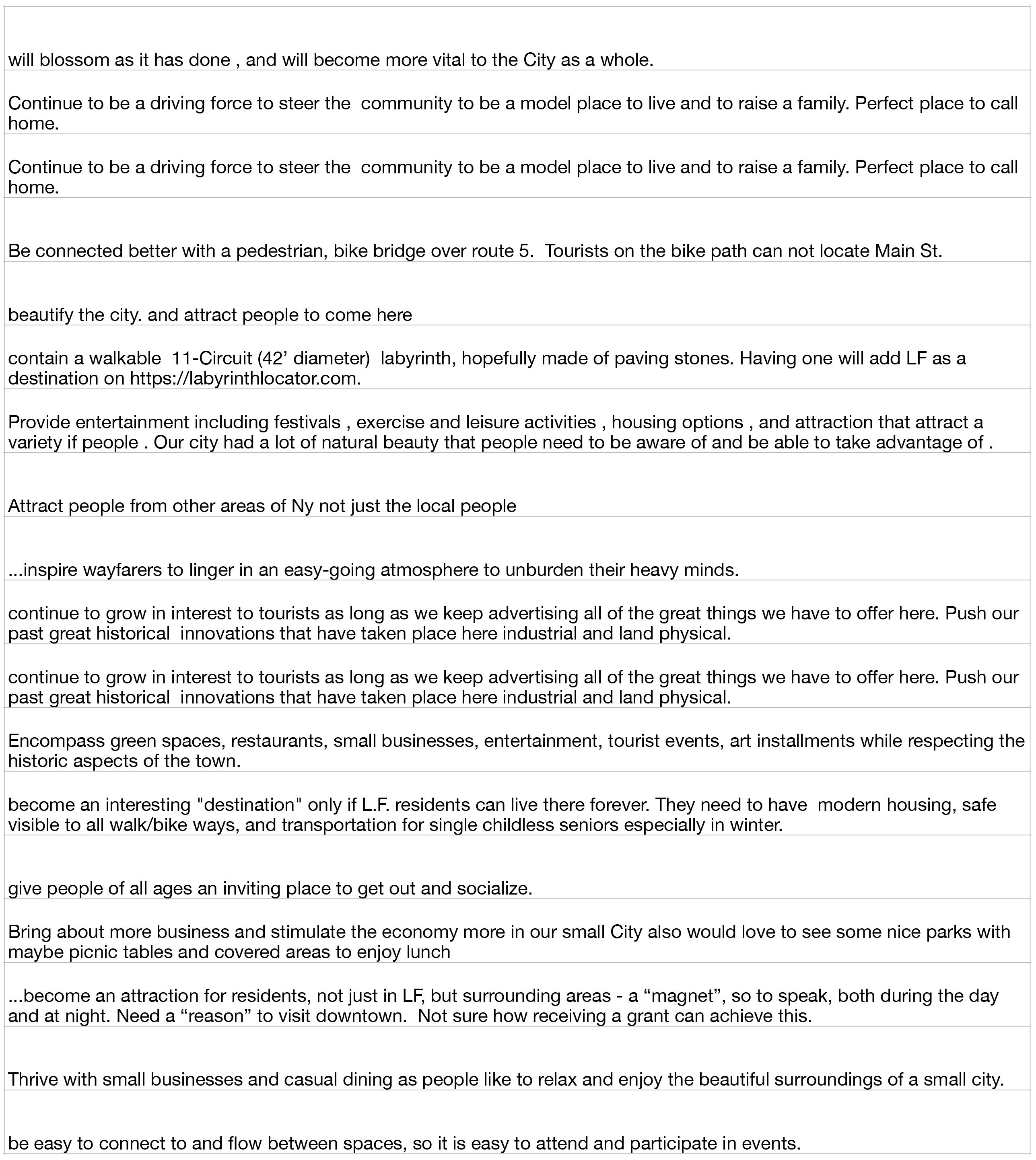 will blossom as it has done , and will become more vital to the City as a whole.

Continue to be a driving force to steer the community to be a model place to live and to raise a family. Perfect place to call home.

Continue to be a driving force to steer the community to be a model place to live and to raise a family. Perfect place to call home.

Be connected better with a pedestrian, bike bridge over route 5. Tourists on the bike path can not locate Main St.

beautify the city. and attract people to come here

contain a walkable 11-Circuit (42’ diameter) labyrinth, hopefully made of paving stones. Having one will add LF as a destination on https://labyrinthlocator.com.

Provide entertainment including festivals , exercise and leisure activities , housing options , and attraction that attract a variety if people . Our city had a lot of natural beauty that people need to be aware of and be able to take advantage of .

Attract people from other areas of Ny not just the local people

...inspire wayfarers to linger in an easy-going atmosphere to unburden their heavy minds.

continue to grow in interest to tourists as long as we keep advertising all of the great things we have to offer here. Push our past great historical innovations that have taken place here industrial and land physical.

continue to grow in interest to tourists as long as we keep advertising all of the great things we have to offer here. Push our past great historical innovations that have taken place here industrial and land physical.

Encompass green spaces, restaurants, small businesses, entertainment, tourist events, art installments while respecting the historic aspects of the town.

become an interesting "destination" only if L.F. residents can live there forever. They need to have modern housing, safe visible to all walk/bike ways, and transportation for single childless seniors especially in winter.

give people of all ages an inviting place to get out and socialize.

Bring about more business and stimulate the economy more in our small City also would love to see some nice parks with maybe picnic tables and covered areas to enjoy lunch

...become an attraction for residents, not just in LF, but surrounding areas - a “magnet”, so to speak, both during the day and at night. Need a “reason” to visit downtown. Not sure how receiving a grant can achieve this.

Thrive with small businesses and casual dining as people like to relax and enjoy the beautiful surroundings of a small city.

be easy to connect to and flow between spaces, so it is easy to attend and participate in events.